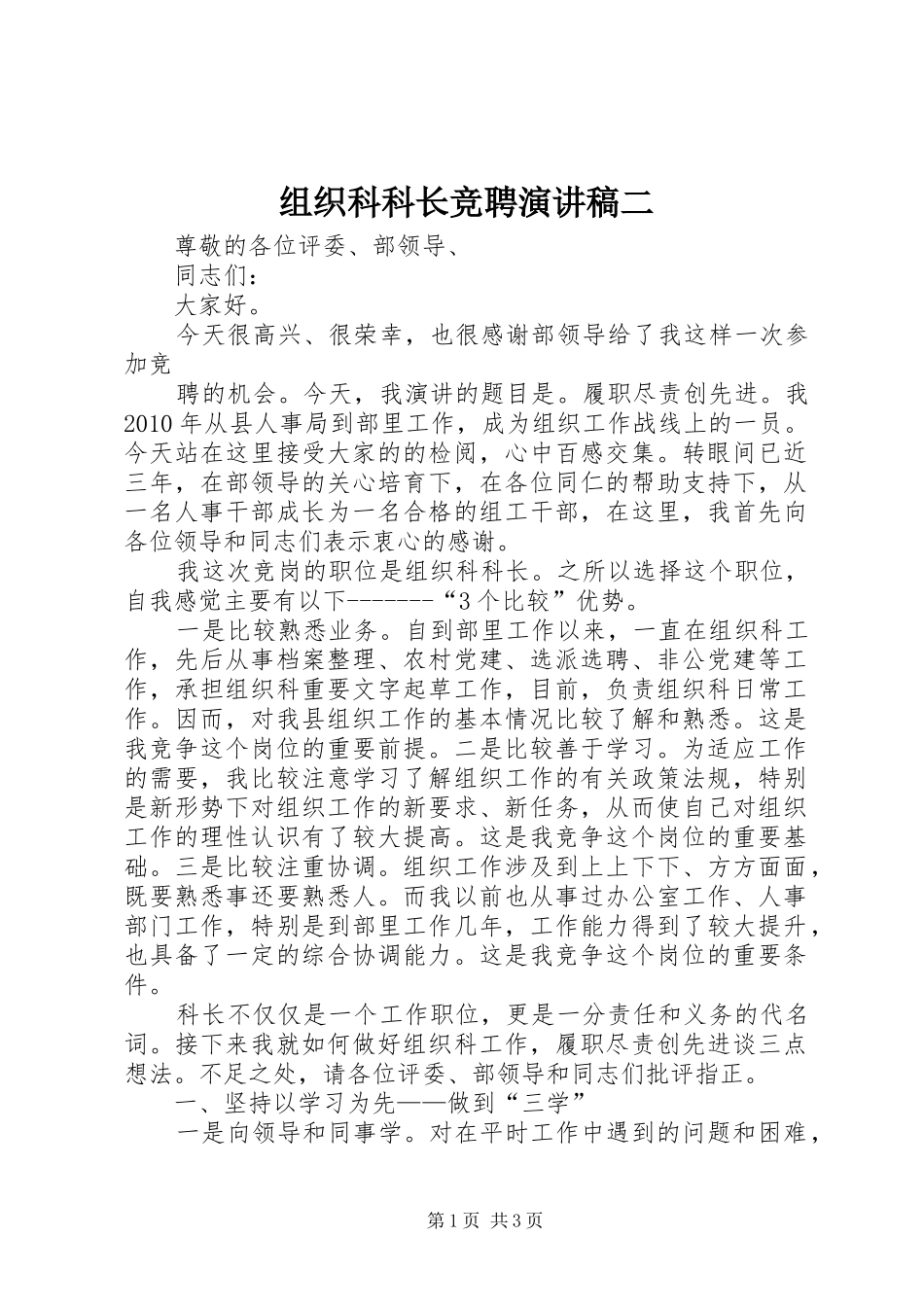 组织科科长竞聘演讲稿二

尊敬的各位评委、部领导、

同志们：

大家好。

今天很高兴、很荣幸，也很感谢部领导给了我这样一次参加竞

聘的机会。今天，我演讲的题目是。履职尽责创先进。我2010年从县人事局到部里工作，成为组织工作战线上的一员。今天站在这里接受大家的的检阅，心中百感交集。转眼间已近三年，在部领导的关心培育下，在各位同仁的帮助支持下，从一名人事干部成长为一名合格的组工干部，在这里，我首先向各位领导和同志们表示衷心的感谢。

我这次竞岗的职位是组织科科长。之所以选择这个职位，自我感觉主要有以下-------“3个比较”优势。

一是比较熟悉业务。自到部里工作以来，一直在组织科工作，先后从事档案整理、农村党建、选派选聘、非公党建等工作，承担组织科重要文字起草工作，目前，负责组织科日常工作。因而，对我县组织工作的基本情况比较了解和熟悉。这是我竞争这个岗位的重要前提。二是比较善于学习。为适应工作的需要，我比较注意学习了解组织工作的有关政策法规，特别是新形势下对组织工作的新要求、新任务，从而使自己对组织工作的理性认识有了较大提高。这是我竞争这个岗位的重要基础。三是比较注重协调。组织工作涉及到上上下下、方方面面，既要熟悉事还要熟悉人。而我以前也从事过办公室工作、人事部门工作，特别是到部里工作几年，工作能力得到了较大提升，也具备了一定的综合协调能力。这是我竞争这个岗位的重要条件。

科长不仅仅是一个工作职位，更是一分责任和义务的代名词。接下来我就如何做好组织科工作，履职尽责创先进谈三点想法。不足之处，请各位评委、部领导和同志们批评指正。

一、坚持以学习为先——做到“三学”

一是向领导和同事学。对在平时工作中遇到的问题和困难，

第1页 共3页